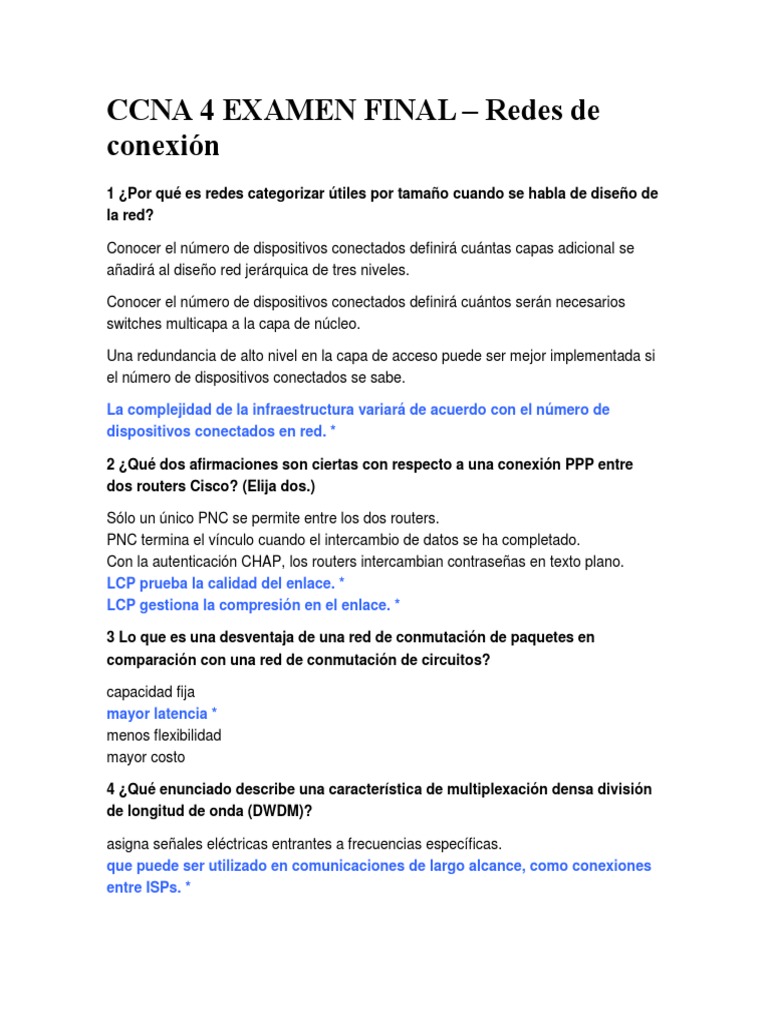 CCNA 4 EXAMEN FINAL – Redes de conexión

1 ¿Por qué es redes categorizar útiles por tamaño cuando se habla de diseño de la red?

Conocer el número de dispositivos conectados definirá cuántas capas adicional se añadirá al diseño red jerárquica de tres niveles.

Conocer el número de dispositivos conectados definirá cuántos serán necesarios switches multicapa a la capa de núcleo.

Una redundancia de alto nivel en la capa de acceso puede ser mejor implementada si el número de dispositivos conectados se sabe.

La complejidad de la infraestructura variará de acuerdo con el número de dispositivos conectados en red. *

2 ¿Qué dos afirmaciones son ciertas con respecto a una conexión PPP entre dos routers Cisco? (Elija dos.)

Sólo un único PNC se permite entre los dos routers.
PNC termina el vínculo cuando el intercambio de datos se ha completado.
Con la autenticación CHAP, los routers intercambian contraseñas en texto plano.
LCP prueba la calidad del enlace. *
LCP gestiona la compresión en el enlace. *

3 Lo que es una desventaja de una red de conmutación de paquetes en comparación con una red de conmutación de circuitos?

capacidad fija
mayor latencia *
menos flexibilidad
mayor costo

4 ¿Qué enunciado describe una característica de multiplexación densa división de longitud de onda (DWDM)?

asigna señales eléctricas entrantes a frecuencias específicas.
que puede ser utilizado en comunicaciones de largo alcance, como conexiones entre ISPs. *